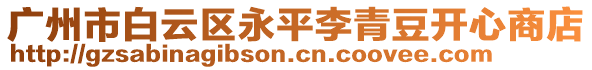 广州市白云区永平李青豆开心商店
http://gzsabinagibson.cn.coovee.com